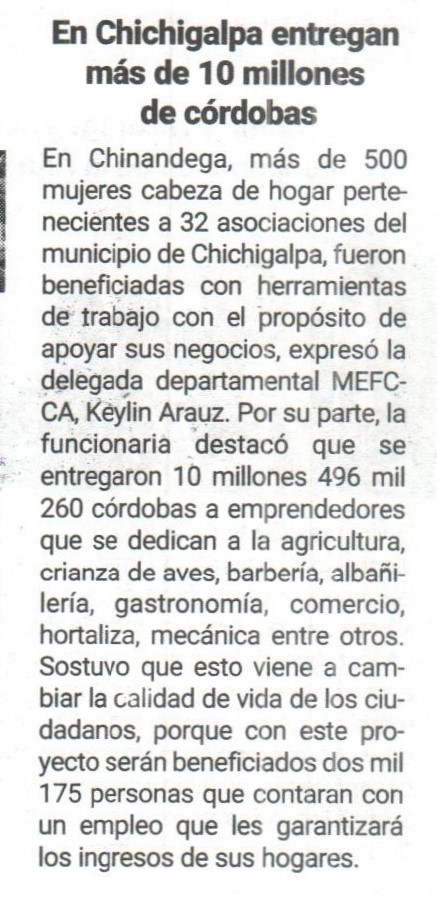 En Chichigalpa entregan más de 10 millones de córdobas

En Chinandega, más de 500 mujeres cabeza de hogar pertenecientes a 32 asociaciones del municipio de Chichigalpa, fueron beneficiadas con herramientas de trabajo con el propósito de apoyar sus negocios, expresó la delegada departamental MEFCCA, Keylin Arauz. Por su parte, la funcionaria destacó que se entregaron 10 millones 496 mil 260 córdobas a emprendedores que se dedican a la agricultura, crianza de aves, barbería, albañilería, gastronomía, comercio, hortaliza, mecánica entre otros. Sostuvo que esto viene a cambiar la calidad de vida de los ciudadanos, porque con este proyecto serán beneficiados dos mil 175 personas que contaran con un empleo que les garantizará los ingresos de sus hogares.